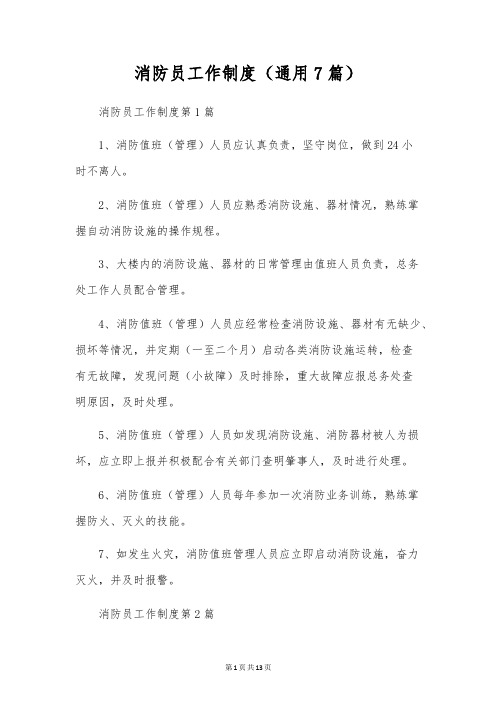 消防员工作制度（通用7篇）

消防员工作制度第1篇

1、消防值班（管理）人员应认真负责，坚守岗位，做到24小时不离人。

2、消防值班（管理）人员应熟悉消防设施、器材情况，熟练掌握自动消防设施的操作规程。

3、大楼内的消防设施、器材的日常管理由值班人员负责，总务处工作人员配合管理。

4、消防值班（管理）人员应经常检查消防设施、器材有无缺少、损坏等情况，并定期（一至二个月）启动各类消防设施运转，检查有无故障，发现问题（小故障）及时排除，重大故障应报总务处查明原因，及时处理。

5、消防值班（管理）人员如发现消防设施、消防器材被人为损坏，应立即上报并积极配合有关部门查明肇事人，及时进行处理。

6、消防值班（管理）人员每年参加一次消防业务训练，熟练掌握防火、灭火的技能。

7、如发生火灾，消防值班管理人员应立即启动消防设施，奋力灭火，并及时报警。

消防员工作制度第2篇

第1页共13页